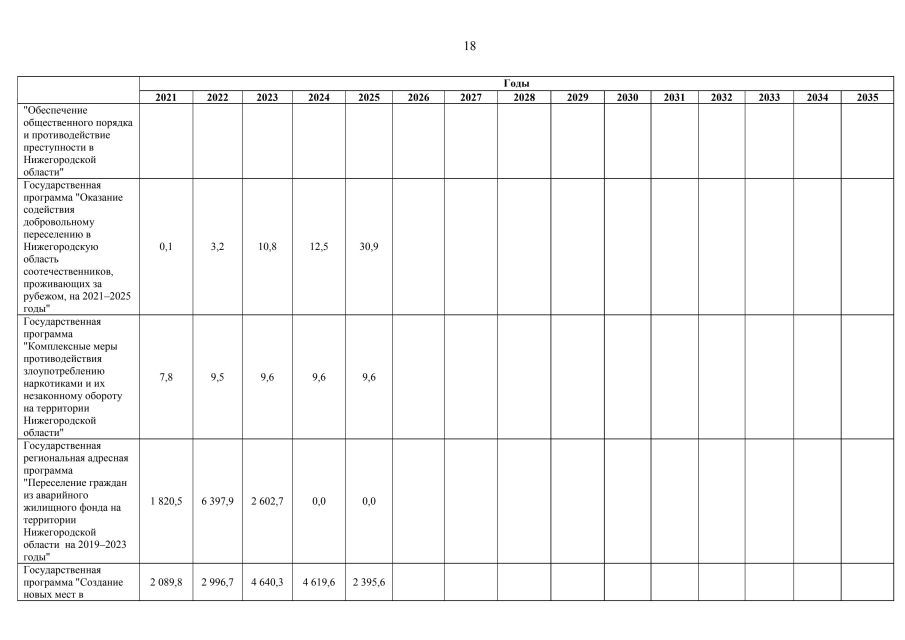 18

| | Годы | | | | | | | | | | | | | | |
|---|---|---|---|---|---|---|---|---|---|---|---|---|---|---|---|
| | 2021 | 2022 | 2023 | 2024 | 2025 | 2026 | 2027 | 2028 | 2029 | 2030 | 2031 | 2032 | 2033 | 2034 | 2035 |
| "Обеспечение общественного порядка и противодействие преступности в Нижегородской области" | | | | | | | | | | | | | | | |
| Государственная программа "Оказание содействия добровольному переселению в Нижегородскую область соотечественников, проживающих за рубежом, на 2021–2025 годы" | 0,1 | 3,2 | 10,8 | 12,5 | 30,9 | | | | | | | | | | |
| Государственная программа "Комплексные меры противодействия злоупотреблению наркотиками и их незаконному обороту на территории Нижегородской области" | 7,8 | 9,5 | 9,6 | 9,6 | 9,6 | | | | | | | | | | |
| Государственная региональная адресная программа "Переселение граждан из аварийного жилищного фонда на территории Нижегородской области на 2019–2023 годы" | 1 820,5 | 6 397,9 | 2 602,7 | 0,0 | 0,0 | | | | | | | | | | |
| Государственная программа "Создание новых мест в | 2 089,8 | 2 996,7 | 4 640,3 | 4 619,6 | 2 395,6 | | | | | | | | | | |